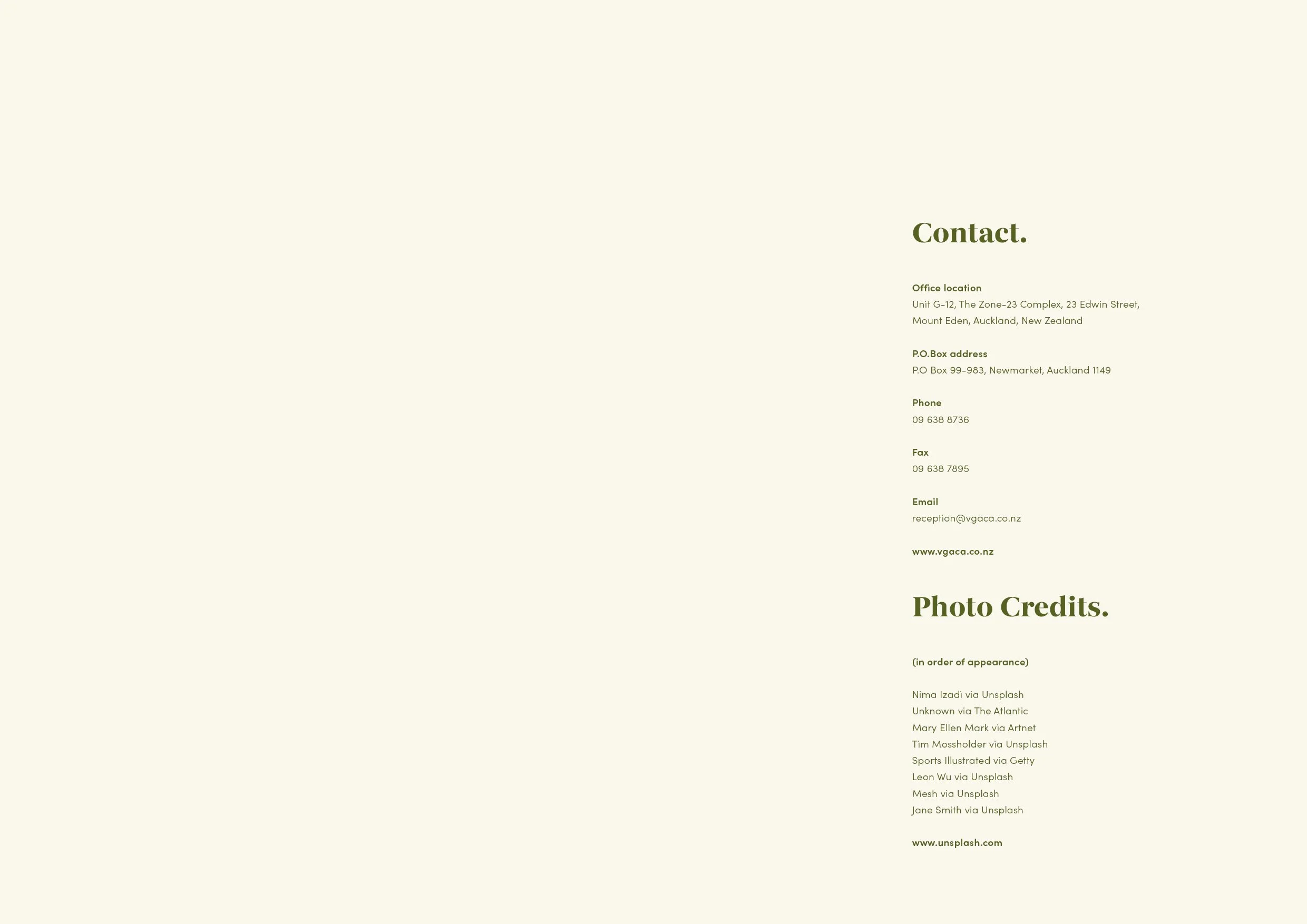 Contact.

Office location
Unit G-12, The Zone-23 Complex, 23 Edwin Street,
Mount Eden, Auckland, New Zealand

P.O.Box address
P.O Box 99-983, Newmarket, Auckland 1149

Phone
09 638 8736

Fax
09 638 7895

Email
reception@vgaca.co.nz

www.vgaca.co.nz

Photo Credits.

(in order of appearance)

Nima Izadi via Unsplash
Unknown via The Atlantic
Mary Ellen Mark via Artnet
Tim Mossholder via Unsplash
Sports Illustrated via Getty
Leon Wu via Unsplash
Mesh via Unsplash
Jane Smith via Unsplash

www.unsplash.com